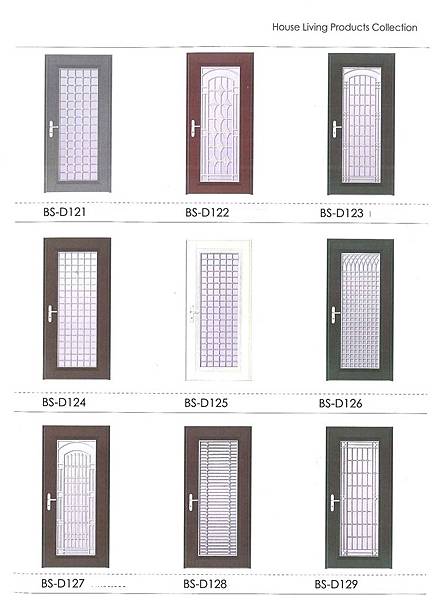 House Living Products Collection

BS-D121

BS-D122

BS-D123

BS-D124

BS-D125

BS-D126

BS-D127

BS-D128

BS-D129